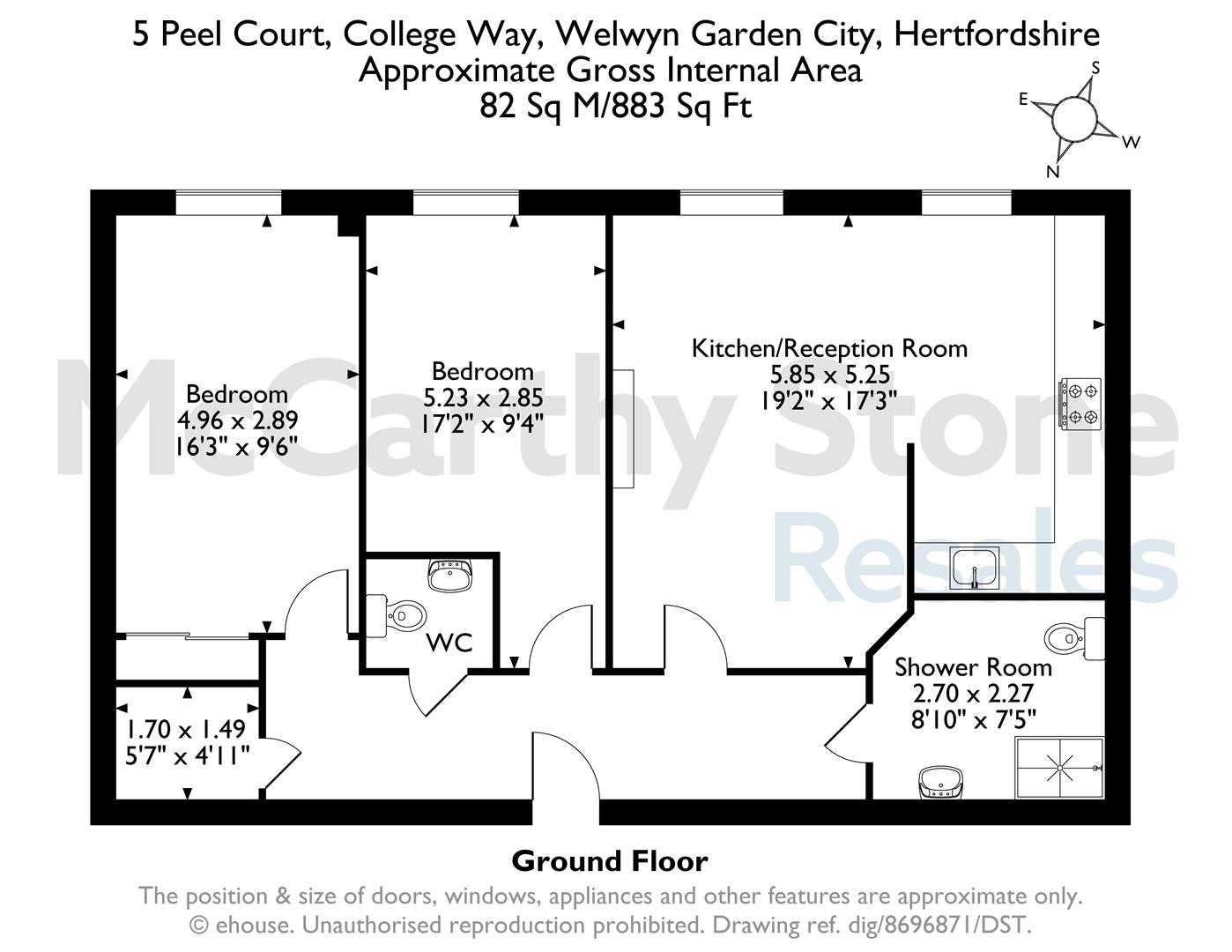 5 Peel Court, College Way, Welwyn Garden City, Hertfordshire
Approximate Gross Internal Area
82 Sq M/883 Sq Ft

S
E
W
N

McCarthy Stone
Resales

Bedroom
4.96 x 2.89
16'3" x 9'6"

Bedroom
5.23 x 2.85
17'2" x 9'4"

Kitchen/Reception Room
5.85 x 5.25
19'2" x 17'3"

WC

Shower Room
2.70 x 2.27
8'10" x 7'5"

1.70 x 1.49
5'7" x 4'11"

Ground Floor

The position & size of doors, windows, appliances and other features are approximate only.
© ehouse. Unauthorised reproduction prohibited. Drawing ref. dig/8696871/DST.